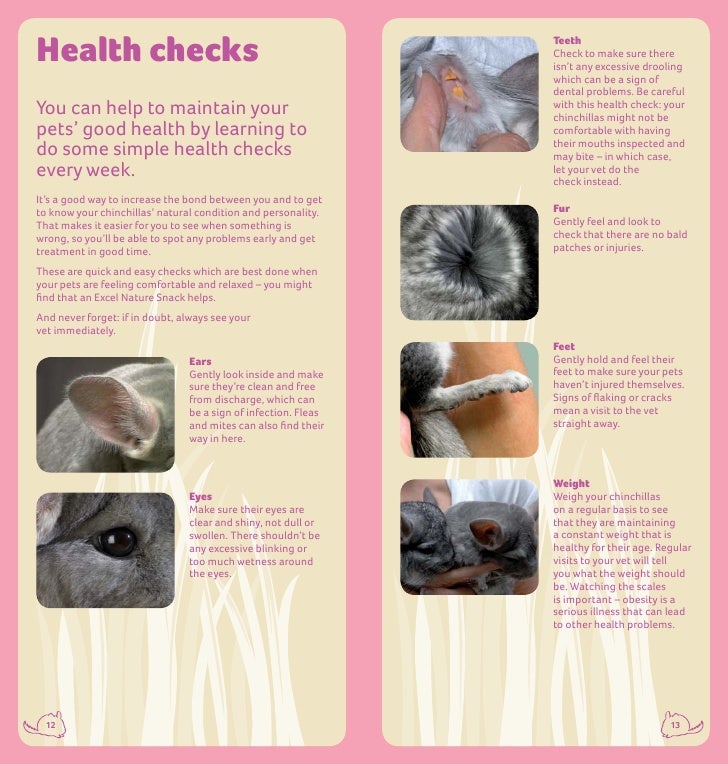 Health checks

You can help to maintain your pets' good health by learning to do some simple health checks every week.

It's a good way to increase the bond between you and to get to know your chinchillas' natural condition and personality. That makes it easier for you to see when something is wrong, so you'll be able to spot any problems early and get treatment in good time.

These are quick and easy checks which are best done when your pets are feeling comfortable and relaxed – you might find that an Excel Nature Snack helps.

And never forget: if in doubt, always see your vet immediately.

Ears
Gently look inside and make sure they're clean and free from discharge, which can be a sign of infection. Fleas and mites can also find their way in here.

Eyes
Make sure their eyes are clear and shiny, not dull or swollen. There shouldn't be any excessive blinking or too much wetness around the eyes.

12

Teeth
Check to make sure there isn't any excessive drooling which can be a sign of dental problems. Be careful with this health check: your chinchillas might not be comfortable with having their mouths inspected and may bite – in which case, let your vet do the check instead.

Fur
Gently feel and look to check that there are no bald patches or injuries.

Feet
Gently hold and feel their feet to make sure your pets haven't injured themselves. Signs of flaking or cracks mean a visit to the vet straight away.

Weight
Weigh your chinchillas on a regular basis to see that they are maintaining a constant weight that is healthy for their age. Regular visits to your vet will tell you what the weight should be. Watching the scales is important – obesity is a serious illness that can lead to other health problems.

13